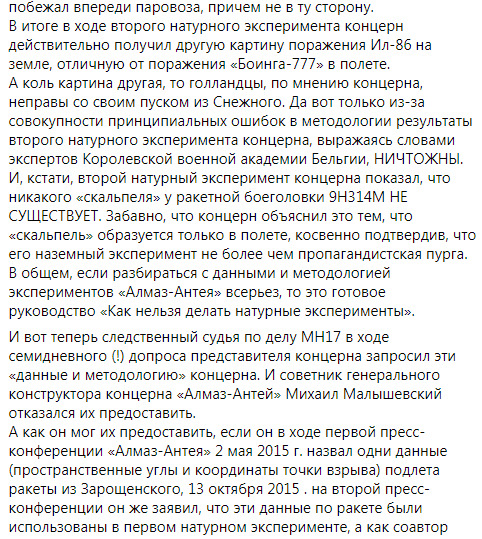 побежал впереди паровоза, причем не в ту сторону.
В итоге в ходе второго натурного эксперимента концерн действительно получил другую картину поражения Ил-86 на земле, отличную от поражения «Боинга-777» в полете.
А коль картина другая, то голландцы, по мнению концерна, неправы со своим пуском из Снежного. Да вот только из-за совокупности принципиальных ошибок в методологии результаты второго натурного эксперимента концерна, выражаясь словами экспертов Королевской военной академии Бельгии, НИЧТОЖНЫ.
И, кстати, второй натурный эксперимент концерна показал, что никакого «скальпеля» у ракетной боеголовки 9Н314М НЕ СУЩЕСТВУЕТ. Забавно, что концерн объяснил это тем, что «скальпель» образуется только в полете, косвенно подтвердив, что его наземный эксперимент не более чем пропагандистская пурга.
В общем, если разбираться с данными и методологией экспериментов «Алмаз-Антея» всерьез, то это готовое руководство «Как нельзя делать натурные эксперименты».

И вот теперь следственный судья по делу МН17 в ходе семидневного (!) допроса представителя концерна запросил эти «данные и методологию» концерна. И советник генерального конструктора концерна «Алмаз-Антей» Михаил Малышевский отказался их предоставить.
А как он мог их предоставить, если он в ходе первой пресс-конференции «Алмаз-Антея» 2 мая 2015 г. назвал одни данные (пространственные углы и координаты точки взрыва) подлета ракеты из Зарощенского, 13 октября 2015 . на второй пресс-конференции он же заявил, что эти данные по ракете были использованы в первом натурном эксперименте, а как соавтор